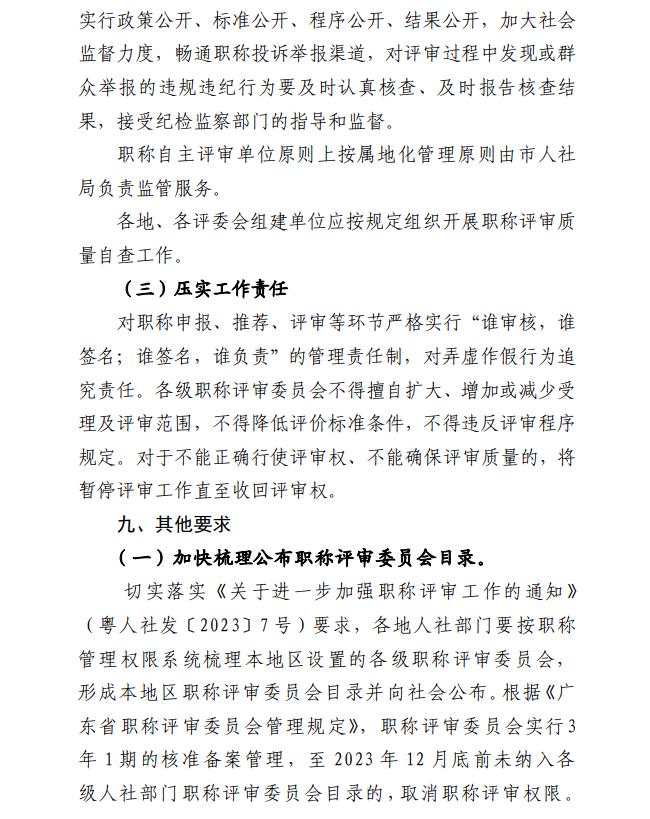 实行政策公开、标准公开、程序公开、结果公开，加大社会监督力度，畅通职称投诉举报渠道，对评审过程中发现或群众举报的违规违纪行为要及时认真核查、及时报告核查结果，接受纪检监察部门的指导和监督。

职称自主评审单位原则上按属地化管理原则由市人社局负责监管服务。

各地、各评委会组建单位应按规定组织开展职称评审质量自查工作。

（三）压实工作责任

对职称申报、推荐、评审等环节严格实行“谁审核，谁签名；谁签名，谁负责”的管理责任制，对弄虚作假行为追究责任。各级职称评审委员会不得擅自扩大、增加或减少受理及评审范围，不得降低评价标准条件，不得违反评审程序规定。对于不能正确行使评审权、不能确保评审质量的，将暂停评审工作直至收回评审权。

九、其他要求

（一）加快梳理公布职称评审委员会目录。

切实落实《关于进一步加强职称评审工作的通知》（粤人社发〔2023〕7号）要求，各地人社部门要按职称管理权限系统梳理本地区设置的各级职称评审委员会，形成本地区职称评审委员会目录并向社会公布。根据《广东省职称评审委员会管理规定》，职称评审委员会实行3年1期的核准备案管理，至2023年12月底前未纳入各级人社部门职称评审委员会目录的，取消职称评审权限。